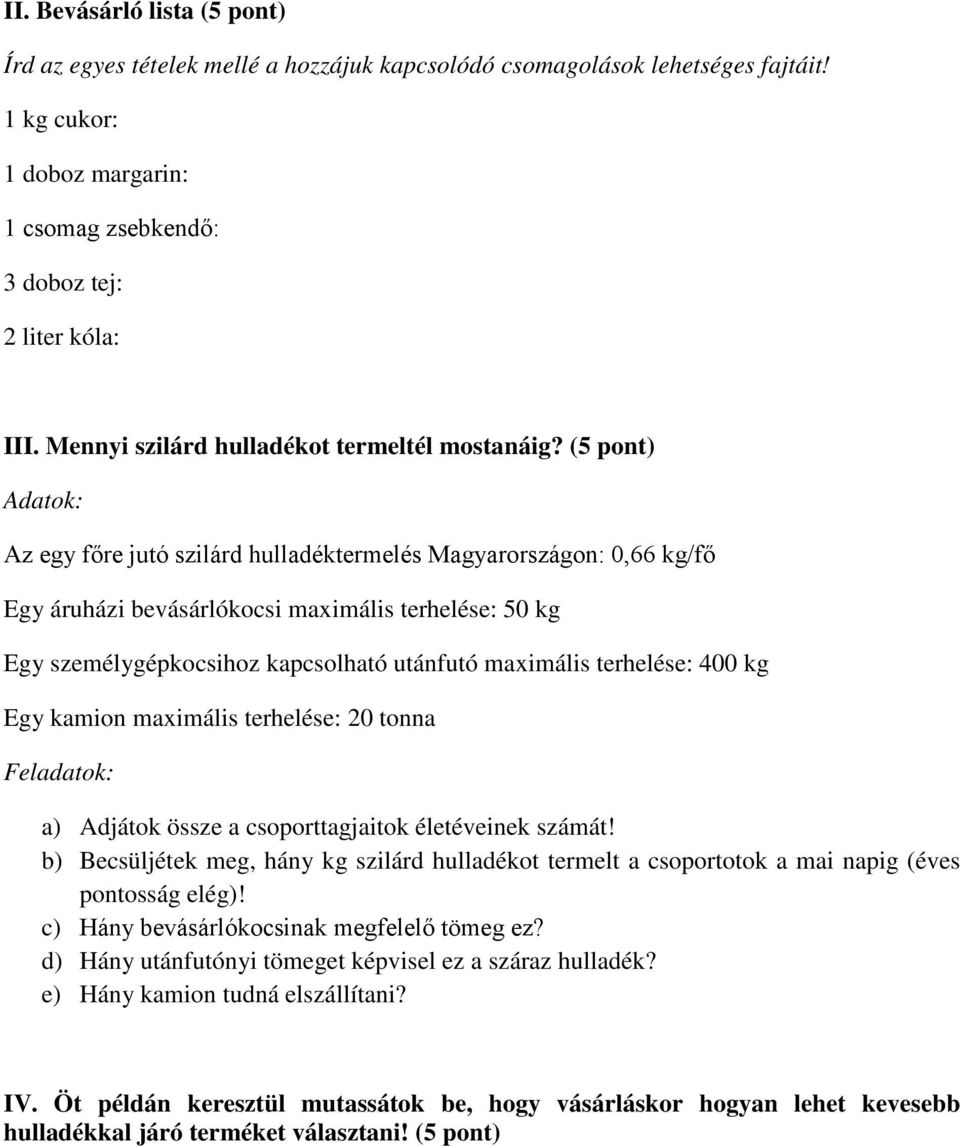 II. Bevásárló lista (5 pont)

Írd az egyes tételek mellé a hozzájuk kapcsolódó csomagolások lehetséges fajtáit!

1 kg cukor:

1 doboz margarin:

1 csomag zsebkendő:

3 doboz tej:

2 liter kóla:

III. Mennyi szilárd hulladékot termeltél mostanáig? (5 pont)

Adatok:

Az egy főre jutó szilárd hulladéktermelés Magyarországon: 0,66 kg/fő

Egy áruházi bevásárlókocsi maximális terhelése: 50 kg

Egy személygépkocsihoz kapcsolható utánfutó maximális terhelése: 400 kg

Egy kamion maximális terhelése: 20 tonna

Feladatok:

a) Adjátok össze a csoporttagjaitok életéveinek számát!
b) Becsüljétek meg, hány kg szilárd hulladékot termelt a csoportotok a mai napig (éves pontosság elég)!
c) Hány bevásárlókocsinak megfelelő tömeg ez?
d) Hány utánfutónyi tömeget képvisel ez a száraz hulladék?
e) Hány kamion tudná elszállítani?

IV. Öt példán keresztül mutassátok be, hogy vásárláskor hogyan lehet kevesebb hulladékkal járó terméket választani! (5 pont)